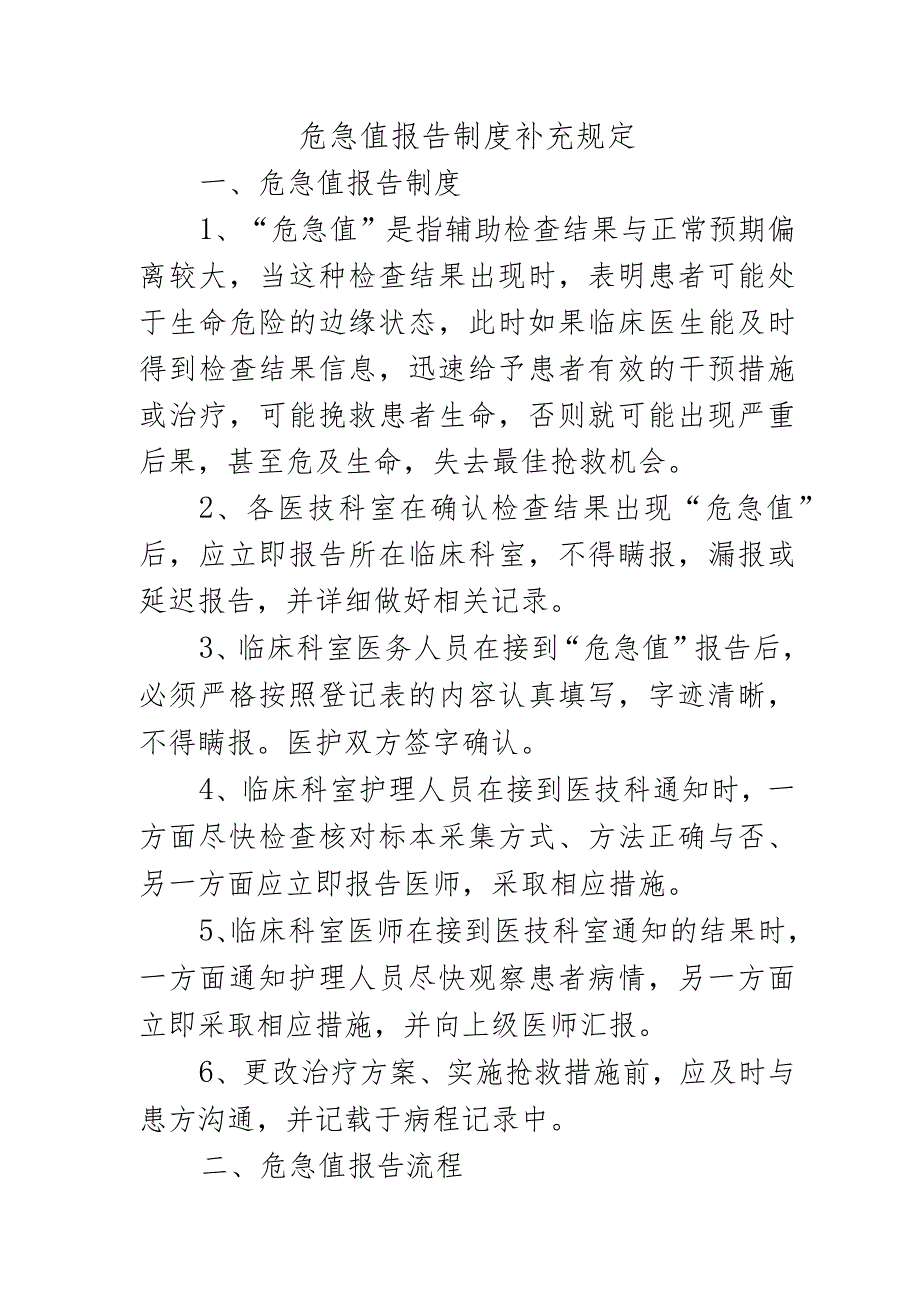 危急值报告制度补充规定

一、危急值报告制度

1、“危急值”是指辅助检查结果与正常预期偏离较大，当这种检查结果出现时，表明患者可能处于生命危险的边缘状态，此时如果临床医生能及时得到检查结果信息，迅速给予患者有效的干预措施或治疗，可能挽救患者生命，否则就可能出现严重后果，甚至危及生命，失去最佳抢救机会。

2、各医技科室在确认检查结果出现“危急值”后，应立即报告所在临床科室，不得瞒报，漏报或延迟报告，并详细做好相关记录。

3、临床科室医务人员在接到“危急值”报告后，必须严格按照登记表的内容认真填写，字迹清晰，不得瞒报。医护双方签字确认。

4、临床科室护理人员在接到医技科通知时，一方面尽快检查核对标本采集方式、方法正确与否、另一方面应立即报告医师，采取相应措施。

5、临床科室医师在接到医技科室通知的结果时，一方面通知护理人员尽快观察患者病情，另一方面立即采取相应措施，并向上级医师汇报。

6、更改治疗方案、实施抢救措施前，应及时与患方沟通，并记载于病程记录中。

二、危急值报告流程